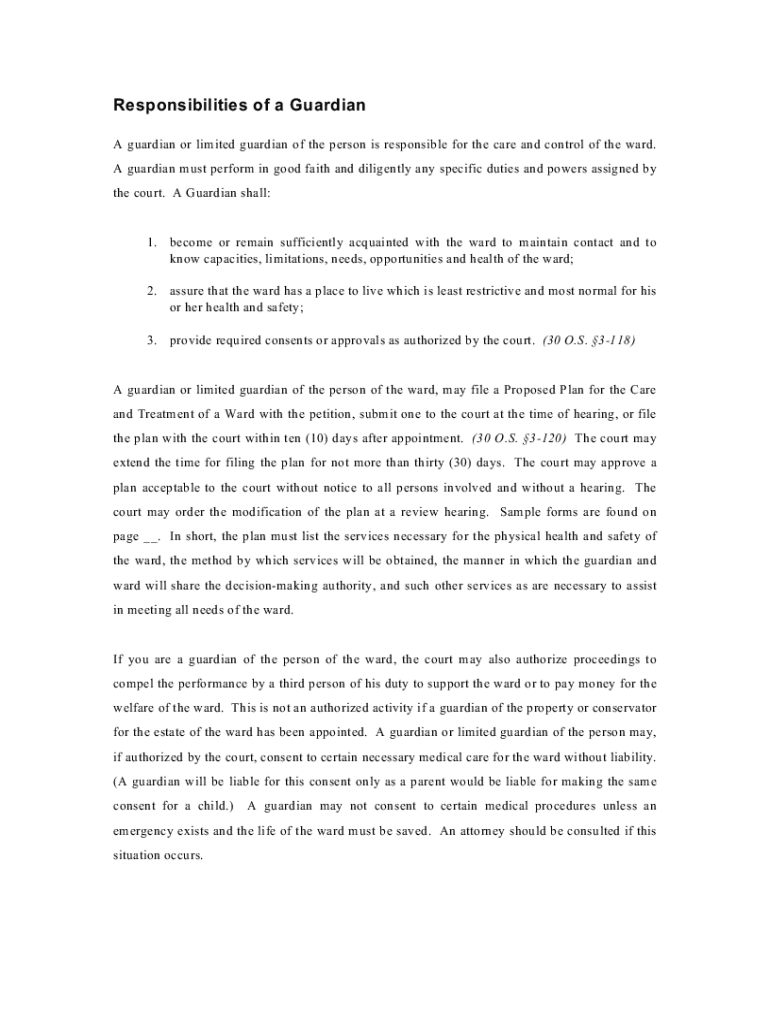 Responsibilities of a Guardian

A guardian or limited guardian of the person is responsible for the care and control of the ward. A guardian must perform in good faith and diligently any specific duties and powers assigned by the court. A Guardian shall:

1. become or remain sufficiently acquainted with the ward to maintain contact and to know capacities, limitations, needs, opportunities and health of the ward;

2. assure that the ward has a place to live which is least restrictive and most normal for his or her health and safety;

3. provide required consents or approvals as authorized by the court. (30 O.S. §3-118)

A guardian or limited guardian of the person of the ward, may file a Proposed Plan for the Care and Treatment of a Ward with the petition, submit one to the court at the time of hearing, or file the plan with the court within ten (10) days after appointment. (30 O.S. §3-120) The court may extend the time for filing the plan for not more than thirty (30) days. The court may approve a plan acceptable to the court without notice to all persons involved and without a hearing. The court may order the modification of the plan at a review hearing. Sample forms are found on page __. In short, the plan must list the services necessary for the physical health and safety of the ward, the method by which services will be obtained, the manner in which the guardian and ward will share the decision-making authority, and such other services as are necessary to assist in meeting all needs of the ward.

If you are a guardian of the person of the ward, the court may also authorize proceedings to compel the performance by a third person of his duty to support the ward or to pay money for the welfare of the ward. This is not an authorized activity if a guardian of the property or conservator for the estate of the ward has been appointed. A guardian or limited guardian of the person may, if authorized by the court, consent to certain necessary medical care for the ward without liability. (A guardian will be liable for this consent only as a parent would be liable for making the same consent for a child.) A guardian may not consent to certain medical procedures unless an emergency exists and the life of the ward must be saved. An attorney should be consulted if this situation occurs.